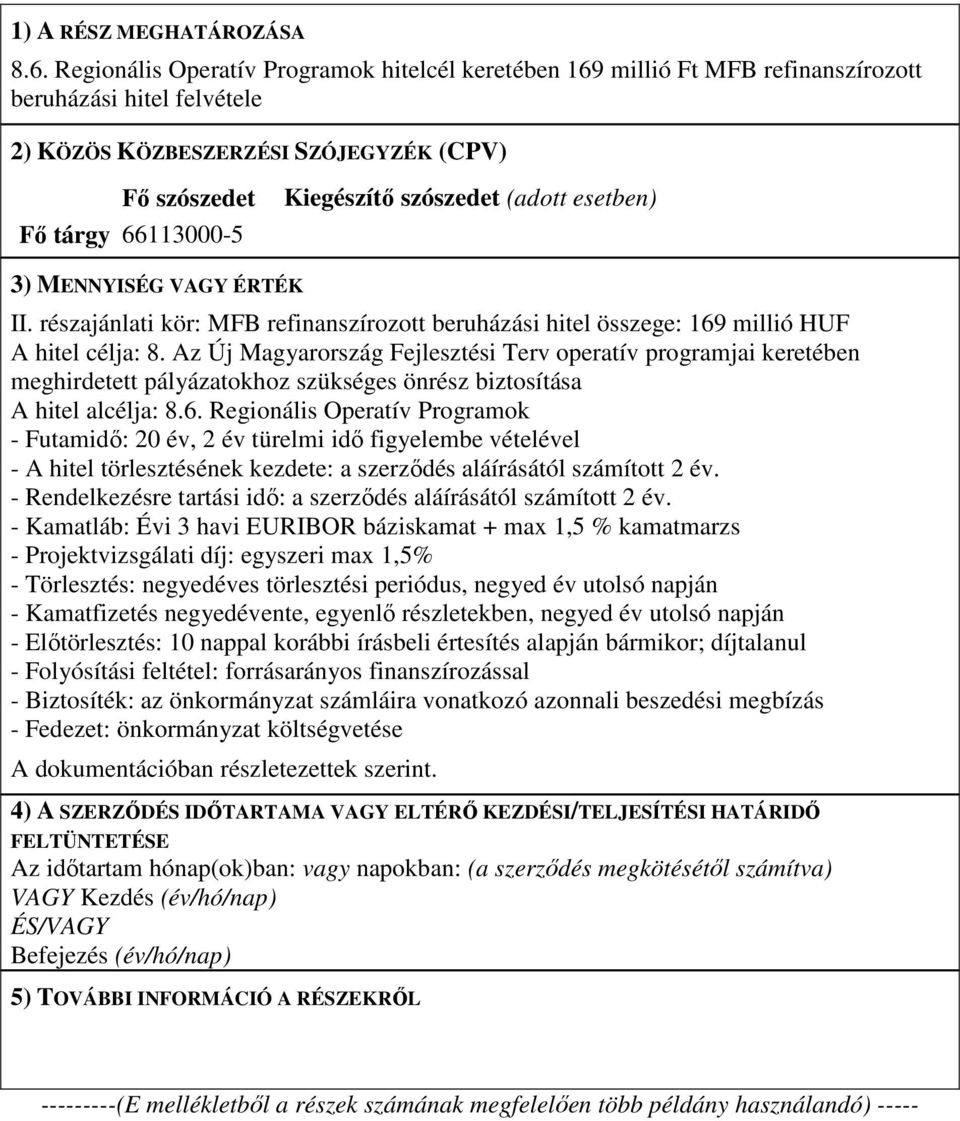 1) A RÉSZ MEGHATÁROZÁSA

8.6. Regionális Operatív Programok hitelcél keretében 169 millió Ft MFB refinanszírozott beruházási hitel felvétele

2) KÖZÖS KÖZBESZERZÉSI SZÓJEGYZÉK (CPV)

| | Fő szószedet | Kiegészítő szószedet (adott esetben) |
|---|---|---|
| Fő tárgy | 66113000-5 | |

3) MENNYISÉG VAGY ÉRTÉK

II. részajánlati kör: MFB refinanszírozott beruházási hitel összege: 169 millió HUF
A hitel célja: 8. Az Új Magyarország Fejlesztési Terv operatív programjai keretében meghirdetett pályázatokhoz szükséges önrész biztosítása
A hitel alcélja: 8.6. Regionális Operatív Programok
- Futamidő: 20 év, 2 év türelmi idő figyelembe vételével
- A hitel törlesztésének kezdete: a szerződés aláírásától számított 2 év.
- Rendelkezésre tartási idő: a szerződés aláírásától számított 2 év.
- Kamatláb: Évi 3 havi EURIBOR báziskamat + max 1,5 % kamatmarzs
- Projektvizsgálati díj: egyszeri max 1,5%
- Törlesztés: negyedéves törlesztési periódus, negyed év utolsó napján
- Kamatfizetés negyedévente, egyenlő részletekben, negyed év utolsó napján
- Előtörlesztés: 10 nappal korábbi írásbeli értesítés alapján bármikor; díjtalanul
- Folyósítási feltétel: forrásarányos finanszírozással
- Biztosíték: az önkormányzat számláira vonatkozó azonnali beszedési megbízás
- Fedezet: önkormányzat költségvetése
A dokumentációban részletezettek szerint.

4) A SZERZŐDÉS IDŐTARTAMA VAGY ELTÉRŐ KEZDÉSI/TELJESÍTÉSI HATÁRIDŐ FELTÜNTETÉSE
Az időtartam hónap(ok)ban: vagy napokban: (a szerződés megkötésétől számítva)
VAGY Kezdés (év/hó/nap)
ÉS/VAGY
Befejezés (év/hó/nap)

5) TOVÁBBI INFORMÁCIÓ A RÉSZEKRŐL

---------(E mellékletből a részek számának megfelelően több példány használandó) -----